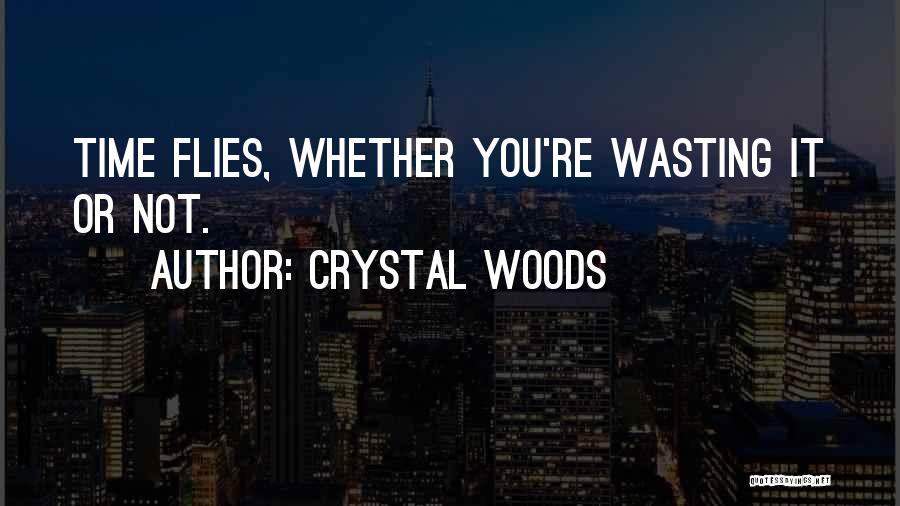 TIME FLIES, WHETHER YOU'RE WASTING IT OR NOT.

AUTHOR: CRYSTAL WOODS

QUOTESSAYINGS.NET